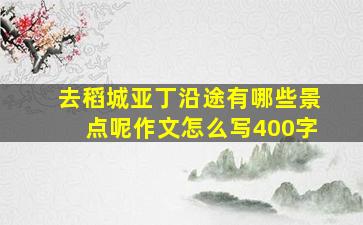 去稻城亚丁沿途有哪些景点呢作文怎么写400字